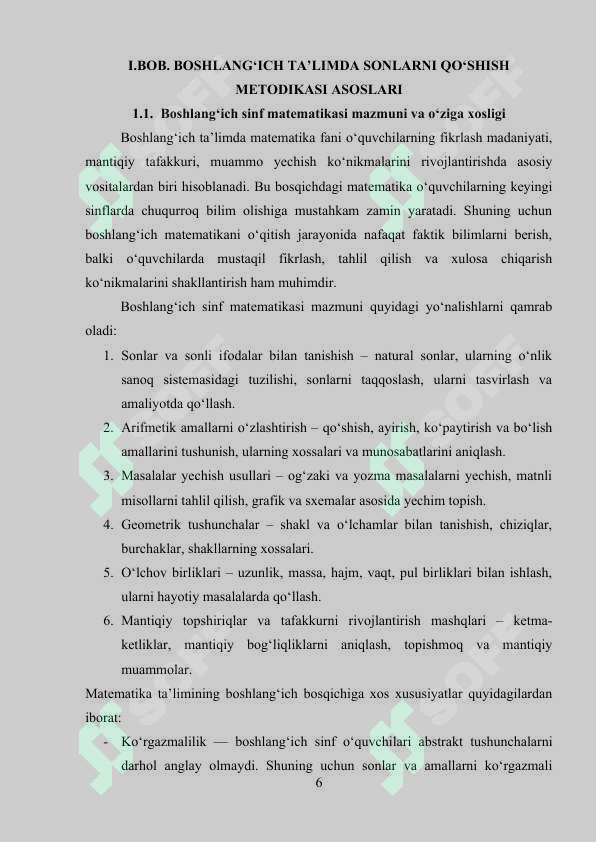 I.BOB. BOSHLANG‘ICH TA’LIMDA SONLARNI QO‘SHISH METODIKASI ASOSLARI

1.1. Boshlang‘ich sinf matematikasi mazmuni va o‘ziga xosligi

Boshlang‘ich ta’limda matematika fani o‘quvchilarning fikrlash madaniyati, mantiqiy tafakkuri, muammo yechish ko‘nikmalarini rivojlantirishda asosiy vositalardan biri hisoblanadi. Bu bosqichdagi matematika o‘quvchilarning keyingi sinflarda chuqurroq bilim olishiga mustahkam zamin yaratadi. Shuning uchun boshlang‘ich matematikani o‘qitish jarayonida nafaqat faktik bilimlarni berish, balki o‘quvchilarda mustaqil fikrlash, tahlil qilish va xulosa chiqarish ko‘nikmalarini shakllantirish ham muhimdir.

Boshlang‘ich sinf matematikasi mazmuni quyidagi yo‘nalishlarni qamrab oladi:

1. Sonlar va sonli ifodalar bilan tanishish – natural sonlar, ularning o‘nlik sanoq sistemasidagi tuzilishi, sonlarni taqqoslash, ularni tasvirlash va amaliyotda qo‘llash.
2. Arifmetik amallarni o‘zlashtirish – qo‘shish, ayirish, ko‘paytirish va bo‘lish amallarini tushunish, ularning xossalari va munosabatlarini aniqlash.
3. Masalalar yechish usullari – og‘zaki va yozma masalalarni yechish, matnli misollarni tahlil qilish, grafik va sxemalar asosida yechim topish.
4. Geometrik tushunchalar – shakl va o‘lchamlar bilan tanishish, chiziqlar, burchaklar, shakllarning xossalari.
5. O‘lchov birliklari – uzunlik, massa, hajm, vaqt, pul birliklari bilan ishlash, ularni hayotiy masalalarda qo‘llash.
6. Mantiqiy topshiriqlar va tafakkurni rivojlantirish mashqlari – ketma-ketliklar, mantiqiy bog‘liqliklarni aniqlash, topishmoq va mantiqiy muammolar.

Matematika ta’limining boshlang‘ich bosqichiga xos xususiyatlar quyidagilardan iborat:

- Ko‘rgazmalilik — boshlang‘ich sinf o‘quvchilari abstrakt tushunchalarni darhol anglay olmaydi. Shuning uchun sonlar va amallarni ko‘rgazmali

6